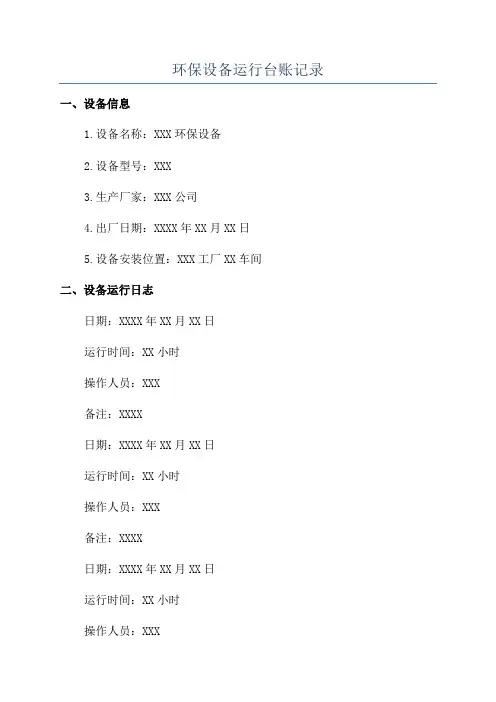 环保设备运行台账记录

一、设备信息

1.设备名称：XXX 环保设备

2.设备型号：XXX

3.生产厂家：XXX 公司

4.出厂日期：XXXX 年 XX 月 XX 日

5.设备安装位置：XXX 工厂 XX 车间

二、设备运行日志

日期：XXXX 年 XX 月 XX 日

运行时间：XX 小时

操作人员：XXX

备注：XXXX

日期：XXXX 年 XX 月 XX 日

运行时间：XX 小时

操作人员：XXX

备注：XXXX

日期：XXXX 年 XX 月 XX 日

运行时间：XX 小时

操作人员：XXX